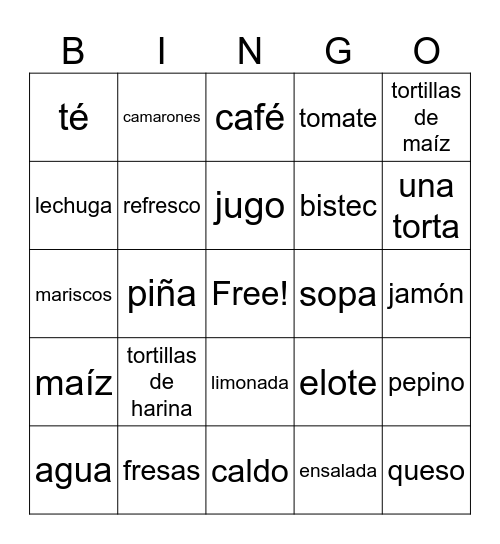 | B | I | N | G | O |
|---|---|---|---|---|
| té | camarones | café | tomate | tortillas de maíz |
| lechuga | refresco | jugo | bistec | una torta |
| mariscos | piña | Free! | sopa | jamón |
| maíz | tortillas de harina | limonada | elote | pepino |
| agua | fresas | caldo | ensalada | queso |